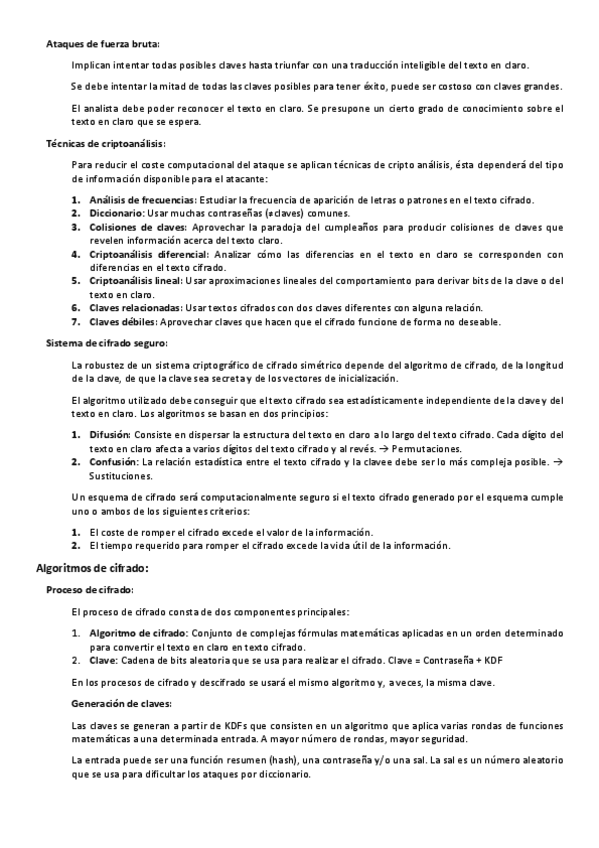 Ataques de fuerza bruta:

Implican intentar todas posibles claves hasta triunfar con una traducción inteligible del texto en claro.

Se debe intentar la mitad de todas las claves posibles para tener éxito, puede ser costoso con claves grandes.

El analista debe poder reconocer el texto en claro. Se presupone un cierto grado de conocimiento sobre el texto en claro que se espera.

Técnicas de criptoanálisis:

Para reducir el coste computacional del ataque se aplican técnicas de cripto análisis, ésta dependerá del tipo de información disponible para el atacante:

1. Análisis de frecuencias: Estudiar la frecuencia de aparición de letras o patrones en el texto cifrado.
2. Diccionario: Usar muchas contraseñas (≠claves) comunes.
3. Colisiones de claves: Aprovechar la paradoja del cumpleaños para producir colisiones de claves que revelen información acerca del texto claro.
4. Criptoanálisis diferencial: Analizar cómo las diferencias en el texto en claro se corresponden con diferencias en el texto cifrado.
5. Criptoanálisis lineal: Usar aproximaciones lineales del comportamiento para derivar bits de la clave o del texto en claro.
6. Claves relacionadas: Usar textos cifrados con dos claves diferentes con alguna relación.
7. Claves débiles: Aprovechar claves que hacen que el cifrado funcione de forma no deseable.

Sistema de cifrado seguro:

La robustez de un sistema criptográfico de cifrado simétrico depende del algoritmo de cifrado, de la longitud de la clave, de que la clave sea secreta y de los vectores de inicialización.

El algoritmo utilizado debe conseguir que el texto cifrado sea estadísticamente independiente de la clave y del texto en claro. Los algoritmos se basan en dos principios:

1. Difusión: Consiste en dispersar la estructura del texto en claro a lo largo del texto cifrado. Cada dígito del texto en claro afecta a varios dígitos del texto cifrado y al revés. → Permutaciones.
2. Confusión: La relación estadística entre el texto cifrado y la clavee debe ser lo más compleja posible. → Sustituciones.

Un esquema de cifrado será computacionalmente seguro si el texto cifrado generado por el esquema cumple uno o ambos de los siguientes criterios:

1. El coste de romper el cifrado excede el valor de la información.
2. El tiempo requerido para romper el cifrado excede la vida útil de la información.

Algoritmos de cifrado:

Proceso de cifrado:

El proceso de cifrado consta de dos componentes principales:

1. Algoritmo de cifrado: Conjunto de complejas fórmulas matemáticas aplicadas en un orden determinado para convertir el texto en claro en texto cifrado.
2. Clave: Cadena de bits aleatoria que se usa para realizar el cifrado. Clave = Contraseña + KDF

En los procesos de cifrado y descifrado se usará el mismo algoritmo y, a veces, la misma clave.

Generación de claves:

Las claves se generan a partir de KDFs que consisten en un algoritmo que aplica varias rondas de funciones matemáticas a una determinada entrada. A mayor número de rondas, mayor seguridad.

La entrada puede ser una función resumen (hash), una contraseña y/o una sal. La sal es un número aleatorio que se usa para dificultar los ataques por diccionario.